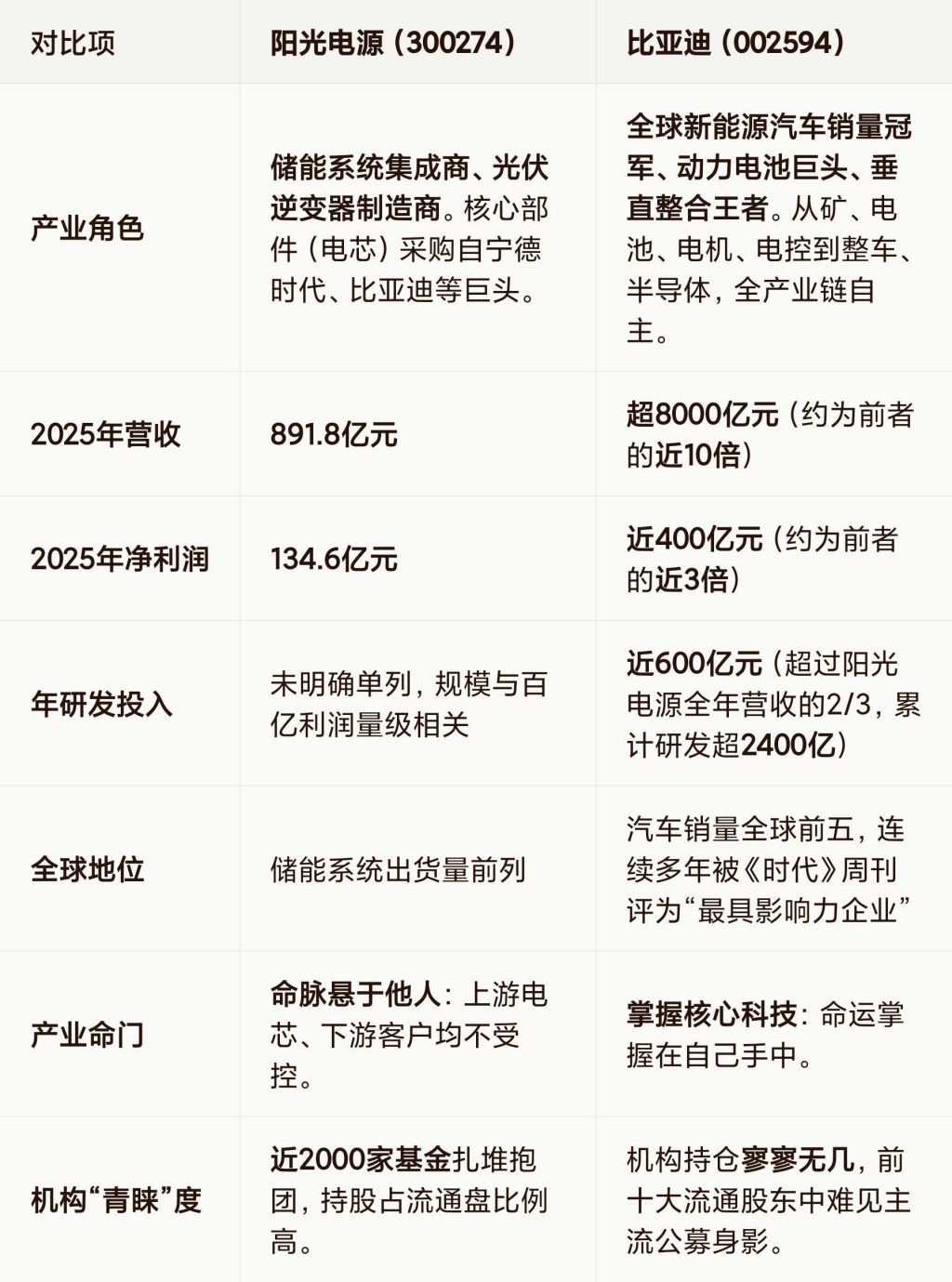 | 对比项 | 阳光电源（300274） | 比亚迪（002594） |
|---|---|---|
| 产业角色 | 储能系统集成商、光伏逆变器制造商。核心部件（电芯）采购自宁德时代、比亚迪等巨头。 | 全球新能源汽车销量冠军、动力电池巨头、垂直整合王者。从矿、电池、电机、电控到整车、半导体，全产业链自主。 |
| 2025年营收 | 891.8亿元 | 超8000亿元（约为前者的近10倍） |
| 2025年净利润 | 134.6亿元 | 近400亿元（约为前者的近3倍） |
| 年研发投入 | 未明确单列，规模与百亿利润量级相关 | 近600亿元（超过阳光电源全年营收的2/3，累计研发超2400亿） |
| 全球地位 | 储能系统出货量前列 | 汽车销量全球前五，连续多年被《时代》周刊评为“最具影响力企业” |
| 产业命门 | 命脉悬于他人：上游电芯、下游客户均不受控。 | 掌握核心科技：命运掌握在自己手中。 |
| 机构“青睐”度 | 近2000家基金扎堆抱团，持股占流通盘比例高。 | 机构持仓寥寥无几，前十大流通股东中难见主流公募身影。 |